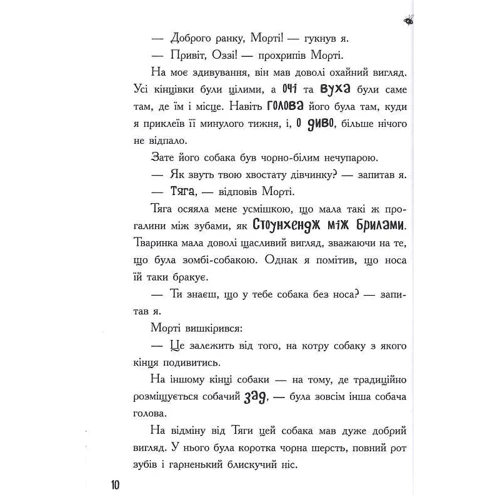 — Доброго ранку, Морті! — гукнув я.

— Привіт, Оззі! — прохрипів Морті.

На моє здивування, він мав доволі охайний вигляд. Усі кінцівки були цілими, а очі та вуха були саме там, де їм і місце. Навіть голова його була там, куди я приклеїв її минулого тижня, і, о диво, більше нічого не відпало.

Зате його собака був чорно-білим нечупарою.

— Як звуть твою хвостату дівчинку? — запитав я.

— Тяга, — відповів Морті.

Тяга осяяла мене усмішкою, що мала такі ж прогалини між зубами, як Стоунхендж між брилами. Тваринка мала доволі щасливий вигляд, зважаючи на те, що була зомбі-собакою. Однак я помітив, що носа їй таки бракує.

— Ти знаєш, що у тебе собака без носа? — запитав я.

Морті вишкірився:

— Це залежить від того, на котру собаку з якого кінця подивитись.

На іншому кінці собаки — на тому, де традиційно розміщується собачий зад, — була зовсім інша собача голова.

На відміну від Тяги цей собака мав дуже добрий вигляд. У нього була коротка чорна шерсть, повний рот зубів і гарненький блискучий ніс.

10